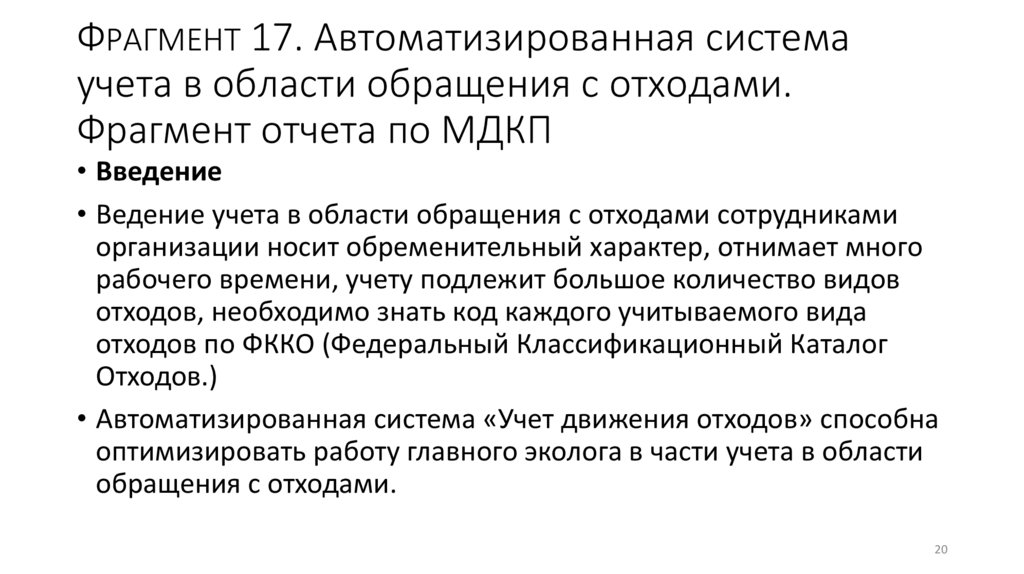 Фрагмент 17. Автоматизированная система учета в области обращения с отходами. Фрагмент отчета по МДКП

• Введение

• Ведение учета в области обращения с отходами сотрудниками организации носит обременительный характер, отнимает много рабочего времени, учету подлежит большое количество видов отходов, необходимо знать код каждого учитываемого вида отходов по ФККО (Федеральный Классификационный Каталог Отходов.)

• Автоматизированная система «Учет движения отходов» способна оптимизировать работу главного эколога в части учета в области обращения с отходами.

20